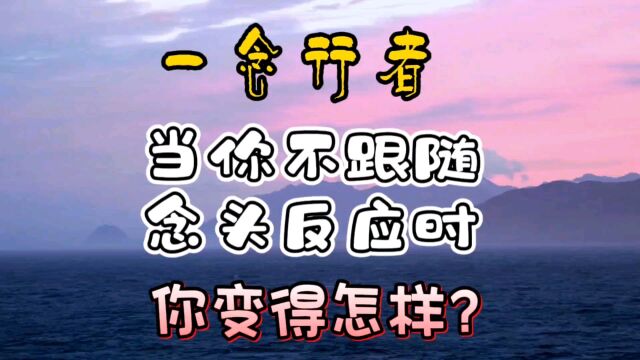 一念行者

当你不跟随
念头反应时

你变得怎样?